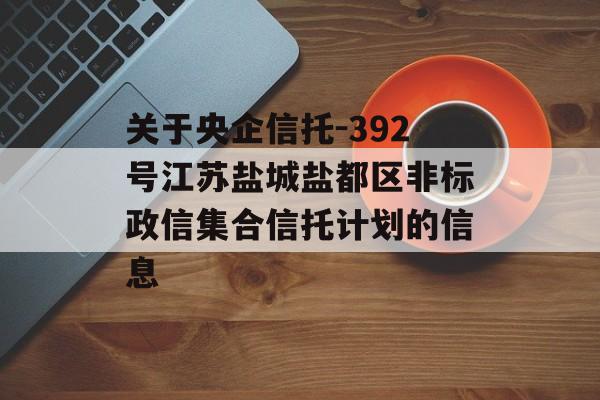 关于央企信托-392号江苏盐城盐都区非标政信集合信托计划的信息